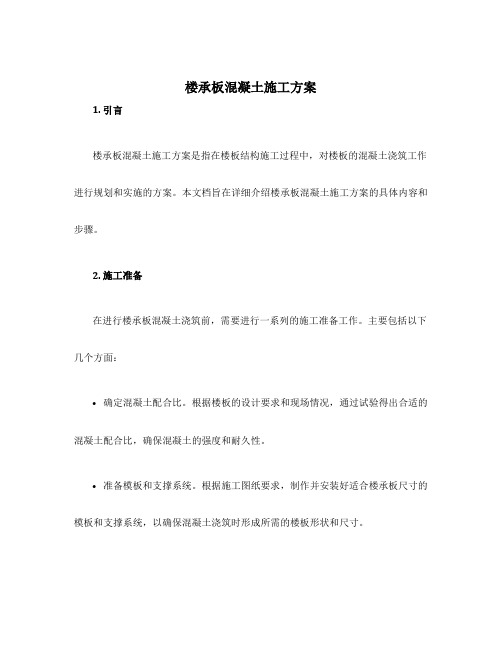 楼承板混凝土施工方案

1. 引言

楼承板混凝土施工方案是指在楼板结构施工过程中，对楼板的混凝土浇筑工作进行规划和实施的方案。本文档旨在详细介绍楼承板混凝土施工方案的具体内容和步骤。

2. 施工准备

在进行楼承板混凝土浇筑前，需要进行一系列的施工准备工作。主要包括以下几个方面：

• 确定混凝土配合比。根据楼板的设计要求和现场情况，通过试验得出合适的混凝土配合比，确保混凝土的强度和耐久性。

• 准备模板和支撑系统。根据施工图纸要求，制作并安装好适合楼承板尺寸的模板和支撑系统，以确保混凝土浇筑时形成所需的楼板形状和尺寸。